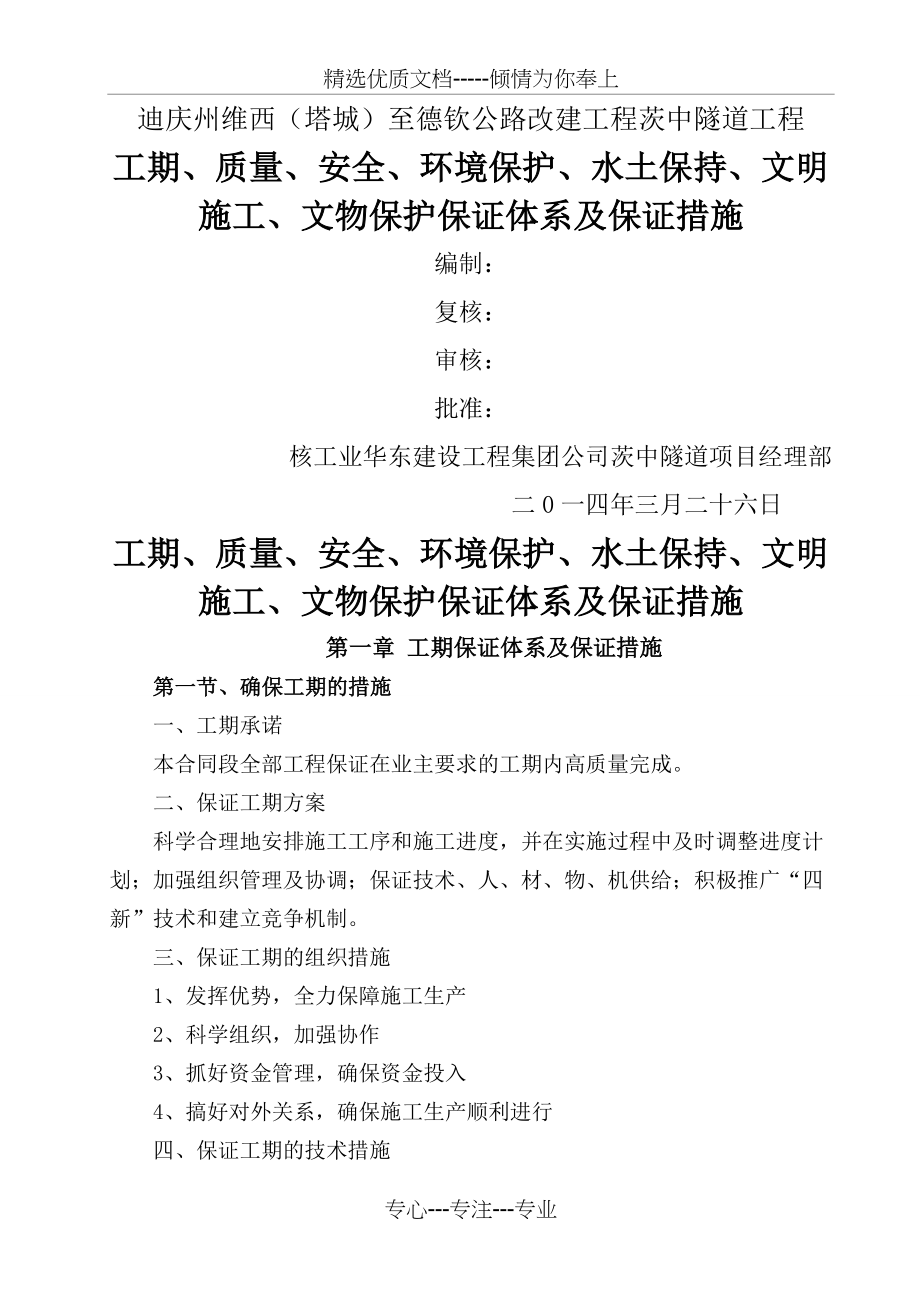 精选优质文档-----倾情为你奉上

迪庆州维西（塔城）至德钦公路改建工程茨中隧道工程

工期、质量、安全、环境保护、水土保持、文明施工、文物保护保证体系及保证措施

编制：

复核：

审核：

批准：

核工业华东建设工程集团公司茨中隧道项目经理部

二０一四年三月二十六日

工期、质量、安全、环境保护、水土保持、文明施工、文物保护保证体系及保证措施

第一章 工期保证体系及保证措施

第一节、确保工期的措施

一、工期承诺

本合同段全部工程保证在业主要求的工期内高质量完成。

二、保证工期方案

科学合理地安排施工工序和施工进度，并在实施过程中及时调整进度计划；加强组织管理及协调；保证技术、人、材、物、机供给；积极推广“四新”技术和建立竞争机制。

三、保证工期的组织措施

1、发挥优势，全力保障施工生产

2、科学组织，加强协作

3、抓好资金管理，确保资金投入

4、搞好对外关系，确保施工生产顺利进行

四、保证工期的技术措施

专心---专注---专业